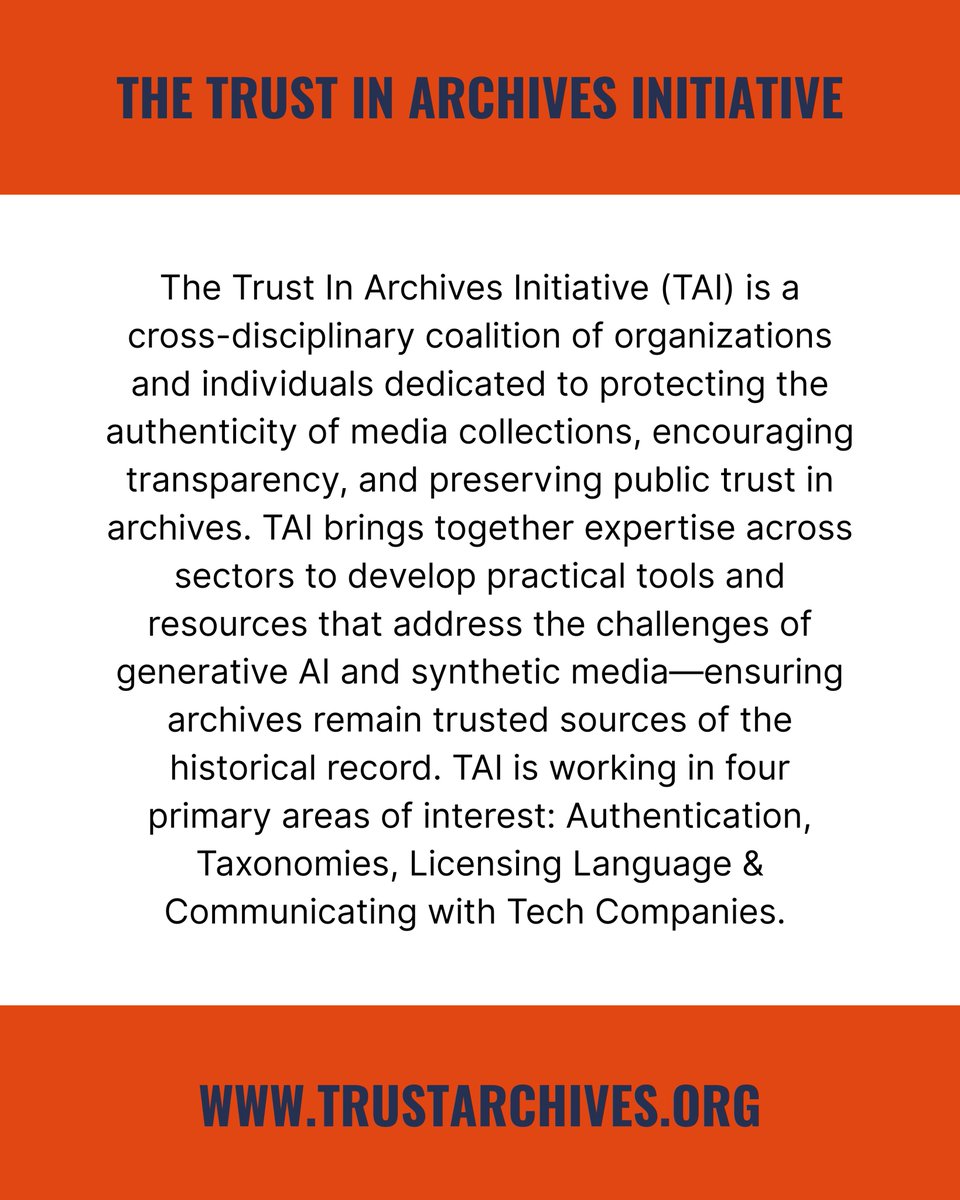 THE TRUST IN ARCHIVES INITIATIVE

The Trust In Archives Initiative (TAI) is a cross-disciplinary coalition of organizations and individuals dedicated to protecting the authenticity of media collections, encouraging transparency, and preserving public trust in archives. TAI brings together expertise across sectors to develop practical tools and resources that address the challenges of generative AI and synthetic media—ensuring archives remain trusted sources of the historical record. TAI is working in four primary areas of interest: Authentication, Taxonomies, Licensing Language & Communicating with Tech Companies.

WWW.TRUSTARCHIVES.ORG